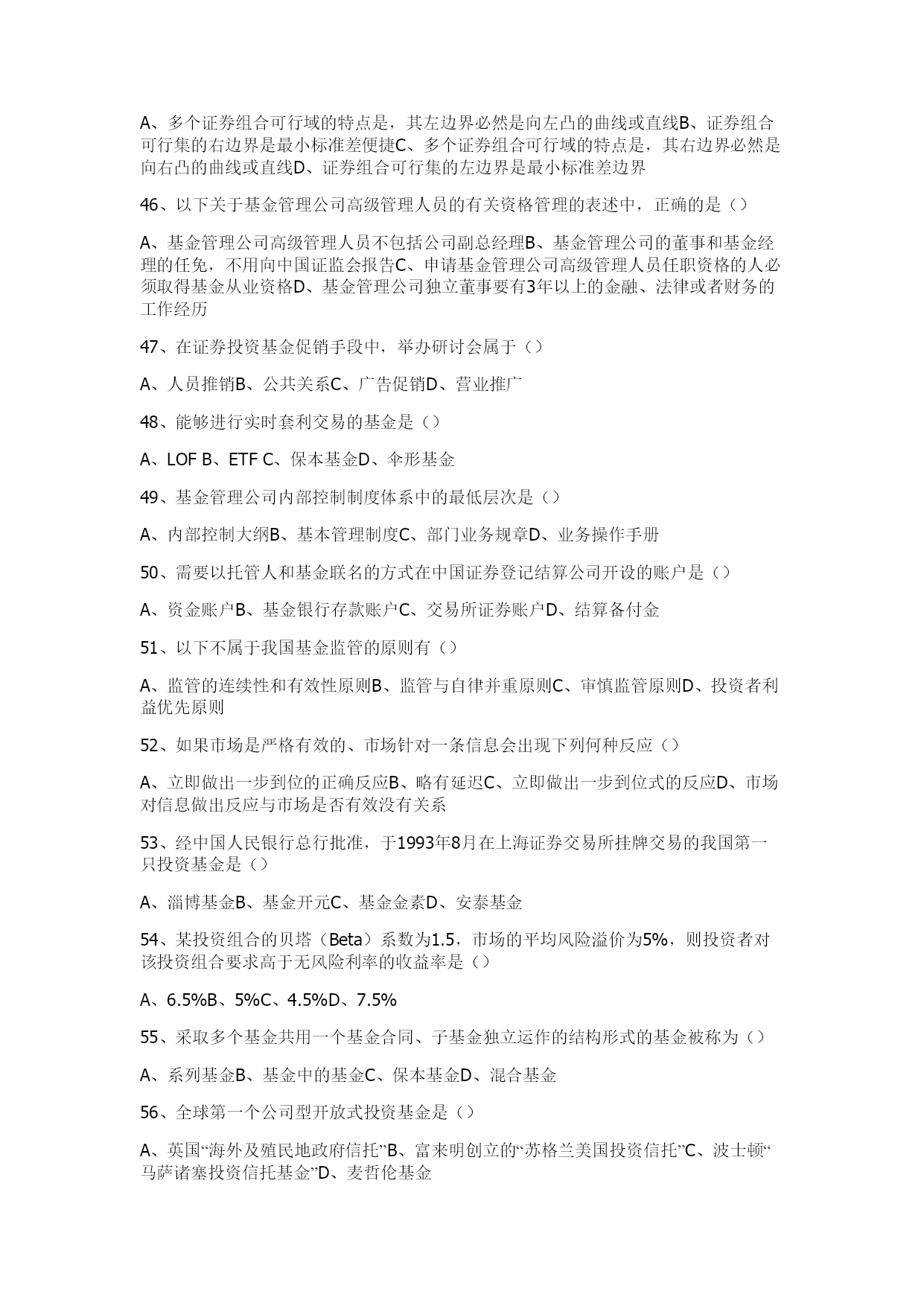 A、多个证券组合可行域的特点是，其左边界必然是向左凸的曲线或直线B、证券组合可行集的右边界是最小标准差便捷C、多个证券组合可行域的特点是，其右边界必然是向右凸的曲线或直线D、证券组合可行集的左边界是最小标准差边界

46、以下关于基金管理公司高级管理人员的有关资格管理的表述中，正确的是（）

A、基金管理公司高级管理人员不包括公司副总经理B、基金管理公司的董事和基金经理的任免，不用向中国证监会报告C、申请基金管理公司高级管理人员任职资格的人必须取得基金从业资格D、基金管理公司独立董事要有3年以上的金融、法律或者财务的工作经历

47、在证券投资基金促销手段中，举办研讨会属于（）

A、人员推销B、公共关系C、广告促销D、营业推广

48、能够进行实时套利交易的基金是（）

A、LOF B、ETF C、保本基金D、伞形基金

49、基金管理公司内部控制制度体系中的最低层次是（）

A、内部控制大纲B、基本管理制度C、部门业务规章D、业务操作手册

50、需要以托管人和基金联名的方式在中国证券登记结算公司开设的账户是（）

A、资金账户B、基金银行存款账户C、交易所证券账户D、结算备付金

51、以下不属于我国基金监管的原则有（）

A、监管的连续性和有效性原则B、监管与自律并重原则C、审慎监管原则D、投资者利益优先原则

52、如果市场是严格有效的、市场针对一条信息会出现下列何种反应（）

A、立即做出一步到位的正确反应B、略有延迟C、立即做出一步到位式的反应D、市场对信息做出反应与市场是否有效没有关系

53、经中国人民银行总行批准，于1993年8月在上海证券交易所挂牌交易的我国第一只投资基金是（）

A、淄博基金B、基金开元C、基金金素D、安泰基金

54、某投资组合的贝塔（Beta）系数为1.5，市场的平均风险溢价为5%，则投资者对该投资组合要求高于无风险利率的收益率是（）

A、6.5%B、5%C、4.5%D、7.5%

55、采取多个基金共用一个基金合同、子基金独立运作的结构形式的基金被称为（）

A、系列基金B、基金中的基金C、保本基金D、混合基金

56、全球第一个公司型开放式投资基金是（）

A、英国“海外及殖民地政府信托”B、富来明创立的“苏格兰美国投资信托”C、波士顿“马萨诸塞投资信托基金”D、麦哲伦基金